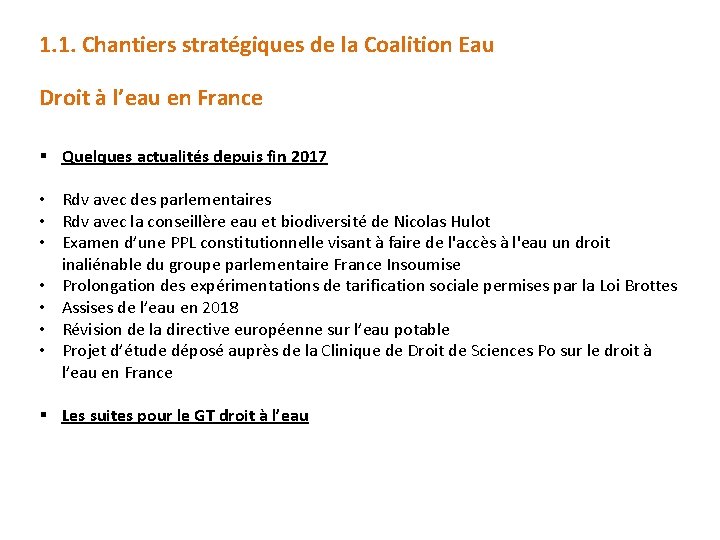 1.1. Chantiers stratégiques de la Coalition Eau

Droit à l’eau en France

▪ Quelques actualités depuis fin 2017

• Rdv avec des parlementaires
• Rdv avec la conseillère eau et biodiversité de Nicolas Hulot
• Examen d’une PPL constitutionnelle visant à faire de l'accès à l'eau un droit inaliénable du groupe parlementaire France Insoumise
• Prolongation des expérimentations de tarification sociale permises par la Loi Brottes
• Assises de l’eau en 2018
• Révision de la directive européenne sur l’eau potable
• Projet d’étude déposé auprès de la Clinique de Droit de Sciences Po sur le droit à l’eau en France

▪ Les suites pour le GT droit à l’eau